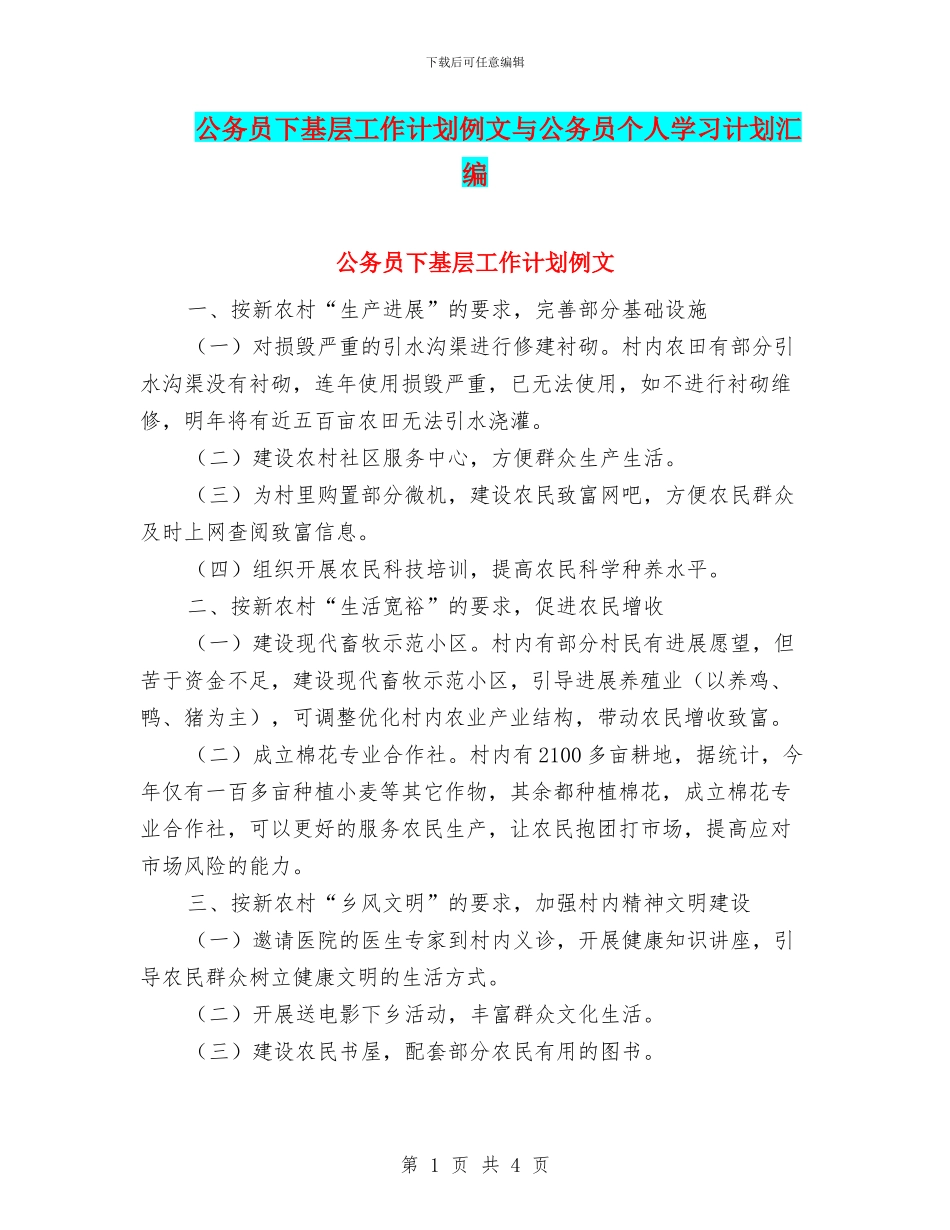 下载后可任意编辑

公务员下基层工作计划例文与公务员个人学习计划汇编

公务员下基层工作计划例文

一、按新农村“生产进展”的要求，完善部分基础设施

（一）对损毁严重的引水沟渠进行修建衬砌。村内农田有部分引水沟渠没有衬砌，连年使用损毁严重，已无法使用，如不进行衬砌维修，明年将有近五百亩农田无法引水浇灌。

（二）建设农村社区服务中心，方便群众生产生活。

（三）为村里购置部分微机，建设农民致富网吧，方便农民群众及时上网查阅致富信息。

（四）组织开展农民科技培训，提高农民科学种养水平。

二、按新农村“生活宽裕”的要求，促进农民增收

（一）建设现代畜牧示范小区。村内有部分村民有进展愿望，但苦于资金不足，建设现代畜牧示范小区，引导进展养殖业（以养鸡、鸭、猪为主），可调整优化村内农业产业结构，带动农民增收致富。

（二）成立棉花专业合作社。村内有2100多亩耕地，据统计，今年仅有一百多亩种植小麦等其它作物，其余都种植棉花，成立棉花专业合作社，可以更好的服务农民生产，让农民抱团打市场，提高应对市场风险的能力。

三、按新农村“乡风文明”的要求，加强村内精神文明建设

（一）邀请医院的医生专家到村内义诊，开展健康知识讲座，引导农民群众树立健康文明的生活方式。

（二）开展送电影下乡活动，丰富群众文化生活。

（三）建设农民书屋，配套部分农民有用的图书。

第 1 页 共 4 页